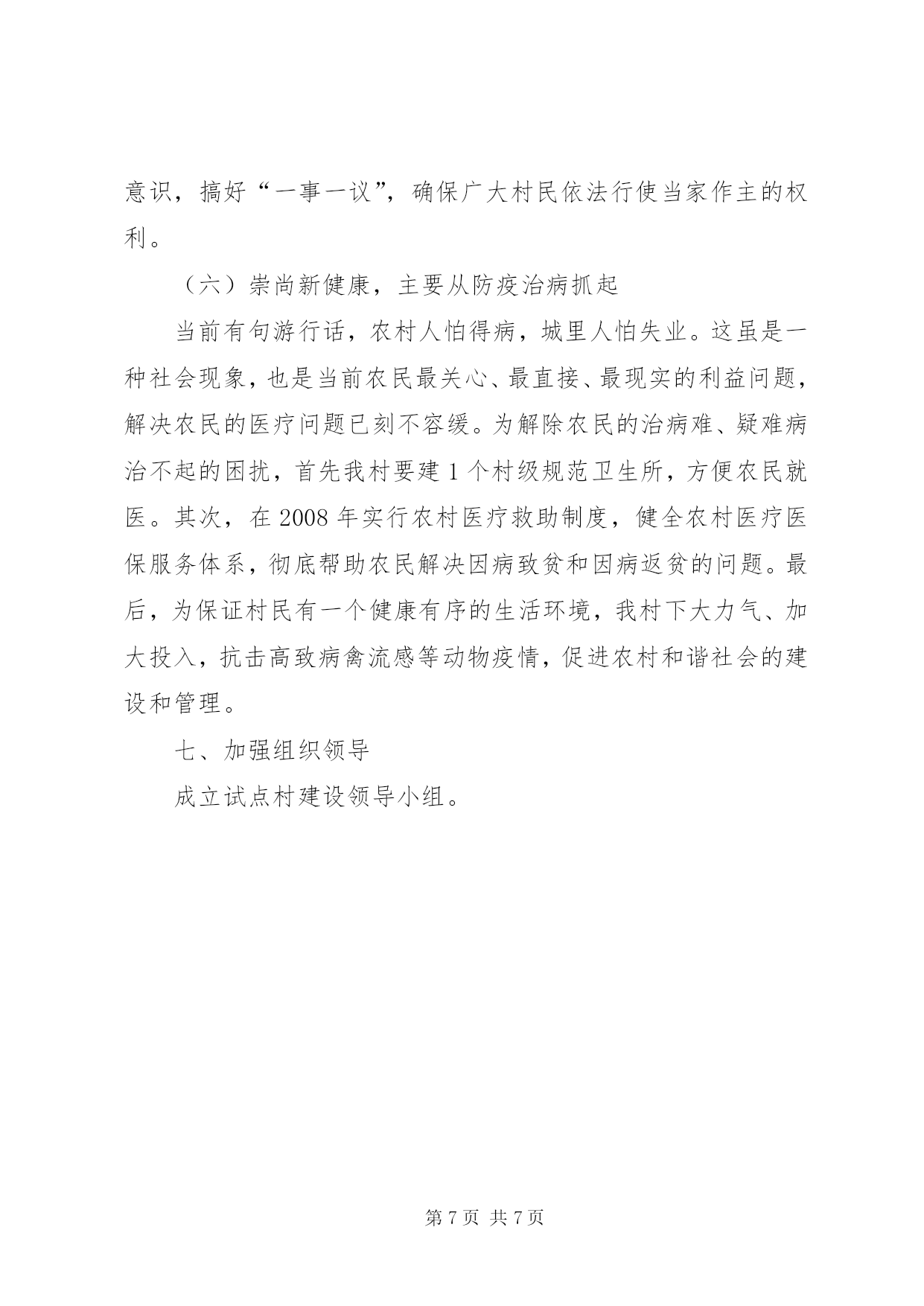 意识，搞好“一事一议”，确保广大村民依法行使当家作主的权利。

（六）崇尚新健康，主要从防疫治病抓起

当前有句游行话，农村人怕得病，城里人怕失业。这虽是一种社会现象，也是当前农民最关心、最直接、最现实的利益问题，解决农民的医疗问题已刻不容缓。为解除农民的治病难、疑难病治不起的困扰，首先我村要建1个村级规范卫生所，方便农民就医。其次，在2008年实行农村医疗救助制度，健全农村医疗医保服务体系，彻底帮助农民解决因病致贫和因病返贫的问题。最后，为保证村民有一个健康有序的生活环境，我村下大力气、加大投入，抗击高致病禽流感等动物疫情，促进农村和谐社会的建设和管理。

七、加强组织领导

成立试点村建设领导小组。

第7页 共7页